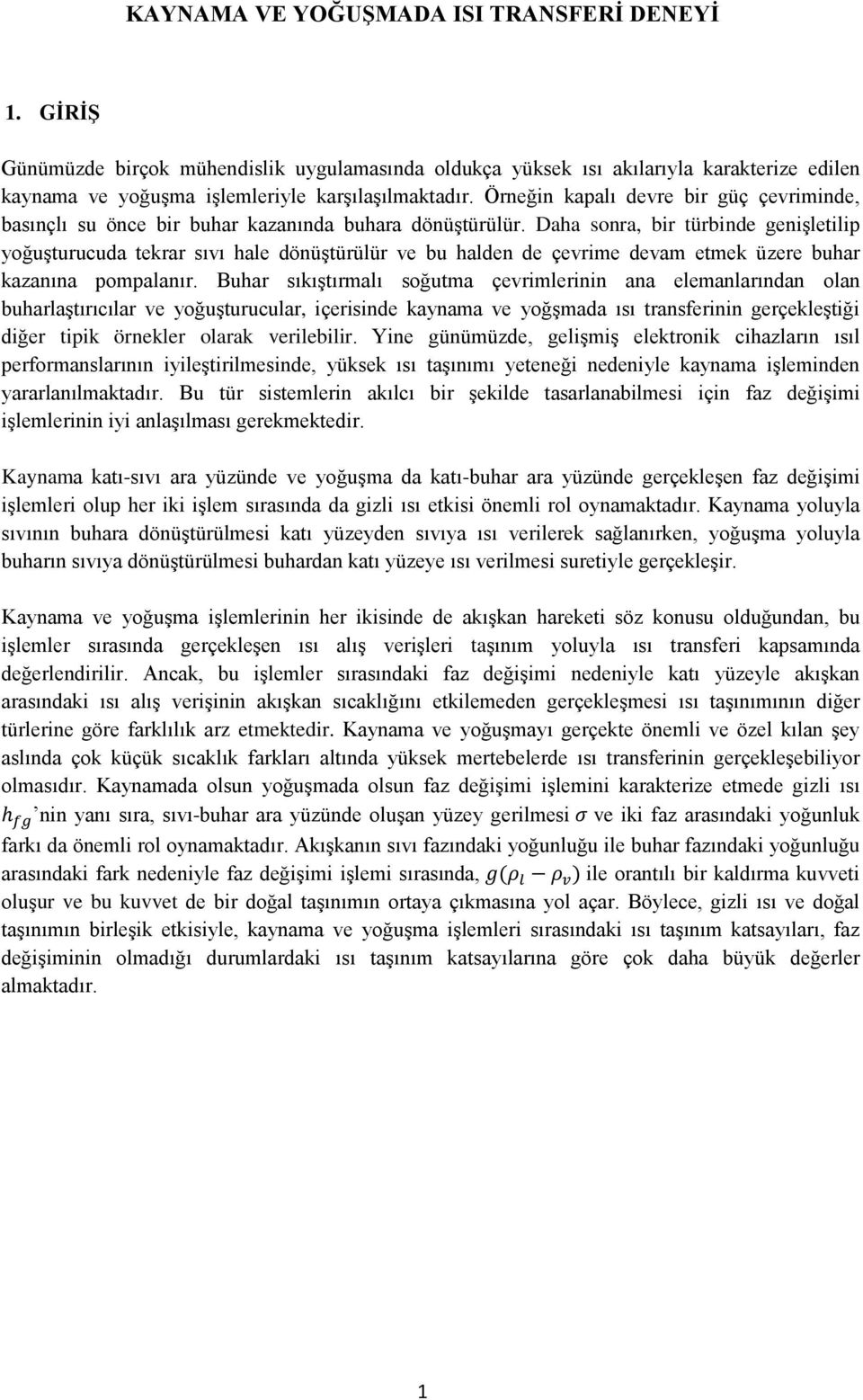 KAYNAMA VE YOĞUŞMADA ISI TRANSFERİ DENEYİ

1. GİRİŞ

Günümüzde birçok mühendislik uygulamasında oldukça yüksek ısı akılarıyla karakterize edilen kaynama ve yoğuşma işlemleriyle karşılaşılmaktadır. Örneğin kapalı devre bir güç çevriminde, basınçlı su önce bir buhar kazanında buhara dönüştürülür. Daha sonra, bir türbinde genişletilip yoğuşturucuda tekrar sıvı hale dönüştürülür ve bu halden de çevrime devam etmek üzere buhar kazanına pompalanır. Buhar sıkıştırmalı soğutma çevrimlerinin ana elemanlarından olan buharlaştırıcılar ve yoğuşturucular, içerisinde kaynama ve yoğşmada ısı transferinin gerçekleştiği diğer tipik örnekler olarak verilebilir. Yine günümüzde, gelişmiş elektronik cihazların ısıl performanslarının iyileştirilmesinde, yüksek ısı taşınımı yeteneği nedeniyle kaynama işleminden yararlanılmaktadır. Bu tür sistemlerin akılcı bir şekilde tasarlanabilmesi için faz değişimi işlemlerinin iyi anlaşılması gerekmektedir.

Kaynama katı-sıvı ara yüzünde ve yoğuşma da katı-buhar ara yüzünde gerçekleşen faz değişimi işlemleri olup her iki işlem sırasında da gizli ısı etkisi önemli rol oynamaktadır. Kaynama yoluyla sıvının buhara dönüştürülmesi katı yüzeyden sıvıya ısı verilerek sağlanırken, yoğuşma yoluyla buharın sıvıya dönüştürülmesi buhardan katı yüzeye ısı verilmesi suretiyle gerçekleşir.

Kaynama ve yoğuşma işlemlerinin her ikisinde de akışkan hareketi söz konusu olduğundan, bu işlemler sırasında gerçekleşen ısı alış verişleri taşınım yoluyla ısı transferi kapsamında değerlendirilir. Ancak, bu işlemler sırasındaki faz değişimi nedeniyle katı yüzeyle akışkan arasındaki ısı alış verişinin akışkan sıcaklığını etkilemeden gerçekleşmesi ısı taşınımının diğer türlerine göre farklılık arz etmektedir. Kaynama ve yoğuşmayı gerçekte önemli ve özel kılan şey aslında çok küçük sıcaklık farkları altında yüksek mertebelerde ısı transferinin gerçekleşebiliyor olmasıdır. Kaynamada olsun yoğuşmada olsun faz değişimi işlemini karakterize etmede gizli ısı $h_{fg}$ 'nin yanı sıra, sıvı-buhar ara yüzünde oluşan yüzey gerilmesi $\sigma$ ve iki faz arasındaki yoğunluk farkı da önemli rol oynamaktadır. Akışkanın sıvı fazındaki yoğunluğu ile buhar fazındaki yoğunluğu arasındaki fark nedeniyle faz değişimi işlemi sırasında, $g(\rho_l - \rho_v)$ ile orantılı bir kaldırma kuvveti oluşur ve bu kuvvet de bir doğal taşınımın ortaya çıkmasına yol açar. Böylece, gizli ısı ve doğal taşınımın birleşik etkisiyle, kaynama ve yoğuşma işlemleri sırasındaki ısı taşınım katsayıları, faz değişiminin olmadığı durumlardaki ısı taşınım katsayılarına göre çok daha büyük değerler almaktadır.

1